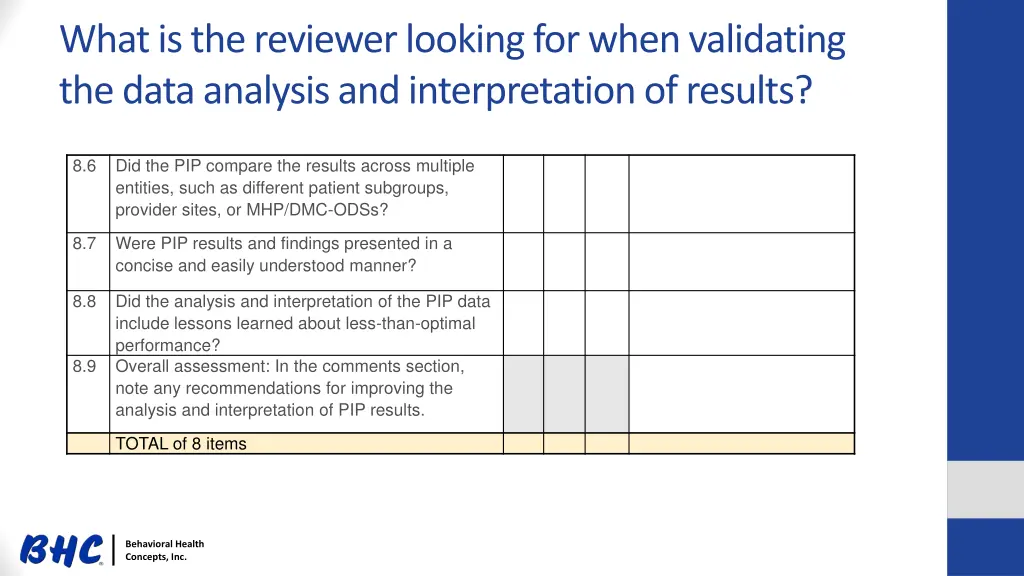 What is the reviewer looking for when validating the data analysis and interpretation of results?

| | | | | | |
|---|---|---|---|---|---|
| 8.6 | Did the PIP compare the results across multiple entities, such as different patient subgroups, provider sites, or MHP/DMC-ODSs? | | | | |
| 8.7 | Were PIP results and findings presented in a concise and easily understood manner? | | | | |
| 8.8 | Did the analysis and interpretation of the PIP data include lessons learned about less-than-optimal performance? | | | | |
| 8.9 | Overall assessment: In the comments section, note any recommendations for improving the analysis and interpretation of PIP results. | | | | |
| | TOTAL of 8 items | | | | |

BHC Behavioral Health Concepts, Inc.